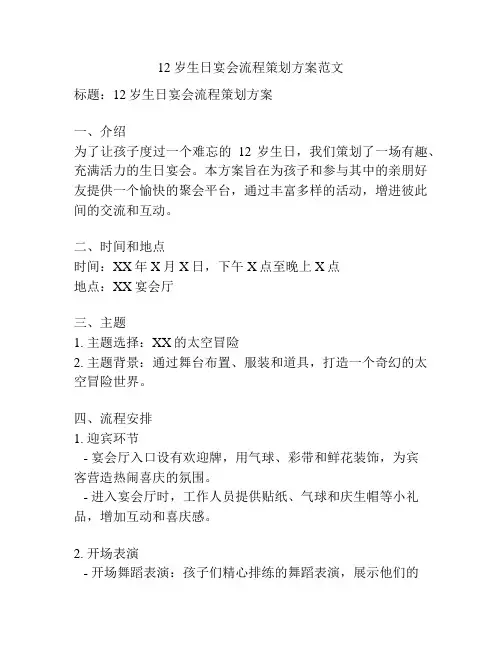 12 岁生日宴会流程策划方案范文

标题：12 岁生日宴会流程策划方案

一、介绍
为了让孩子度过一个难忘的 12 岁生日，我们策划了一场有趣、充满活力的生日宴会。本方案旨在为孩子和参与其中的亲朋好友提供一个愉快的聚会平台，通过丰富多样的活动，增进彼此间的交流和互动。

二、时间和地点
时间：XX 年 X 月 X 日，下午 X 点至晚上 X 点
地点：XX 宴会厅

三、主题
1. 主题选择：XX 的太空冒险
2. 主题背景：通过舞台布置、服装和道具，打造一个奇幻的太空冒险世界。

四、流程安排
1. 迎宾环节
- 宴会厅入口设有欢迎牌，用气球、彩带和鲜花装饰，为宾客营造热闹喜庆的氛围。
- 进入宴会厅时，工作人员提供贴纸、气球和庆生帽等小礼品，增加互动和喜庆感。

2. 开场表演
- 开场舞蹈表演：孩子们精心排练的舞蹈表演，展示他们的